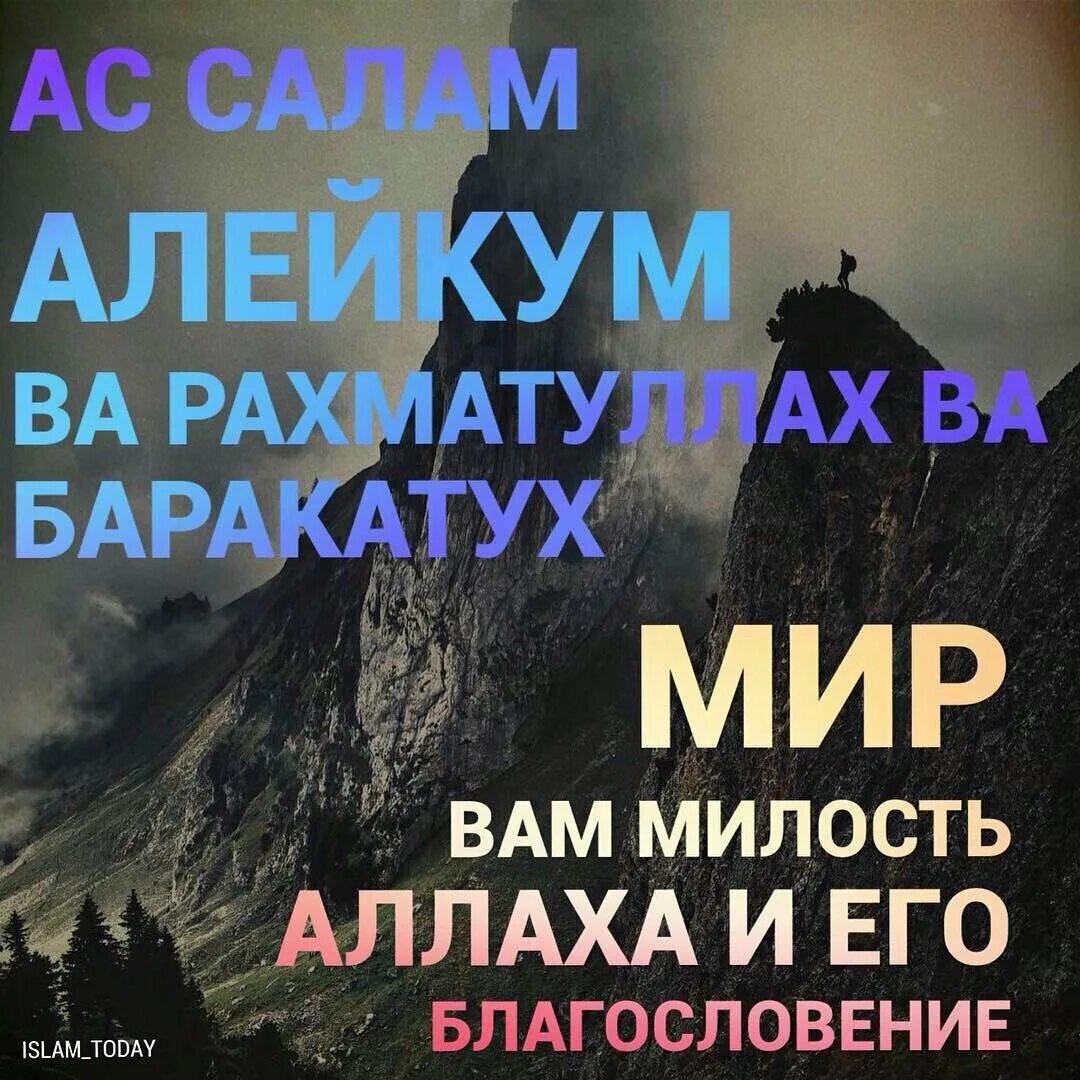 АС САЛАМ
АЛЕЙКУМ
ВА РАХМАТУЛЛАХ ВА
БАРАКАТУХ

МИР
ВАМ МИЛОСТЬ
АЛЛАХА И ЕГО
БЛАГОСЛОВЕНИЕ

ISLAM_TODAY